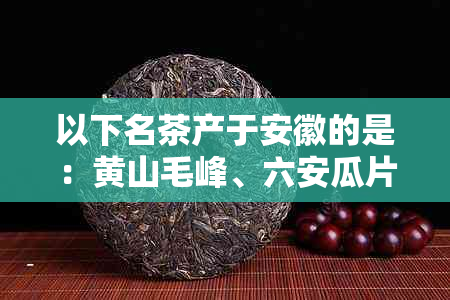 以下名茶产于安徽的是：黄山毛峰、六安瓜片